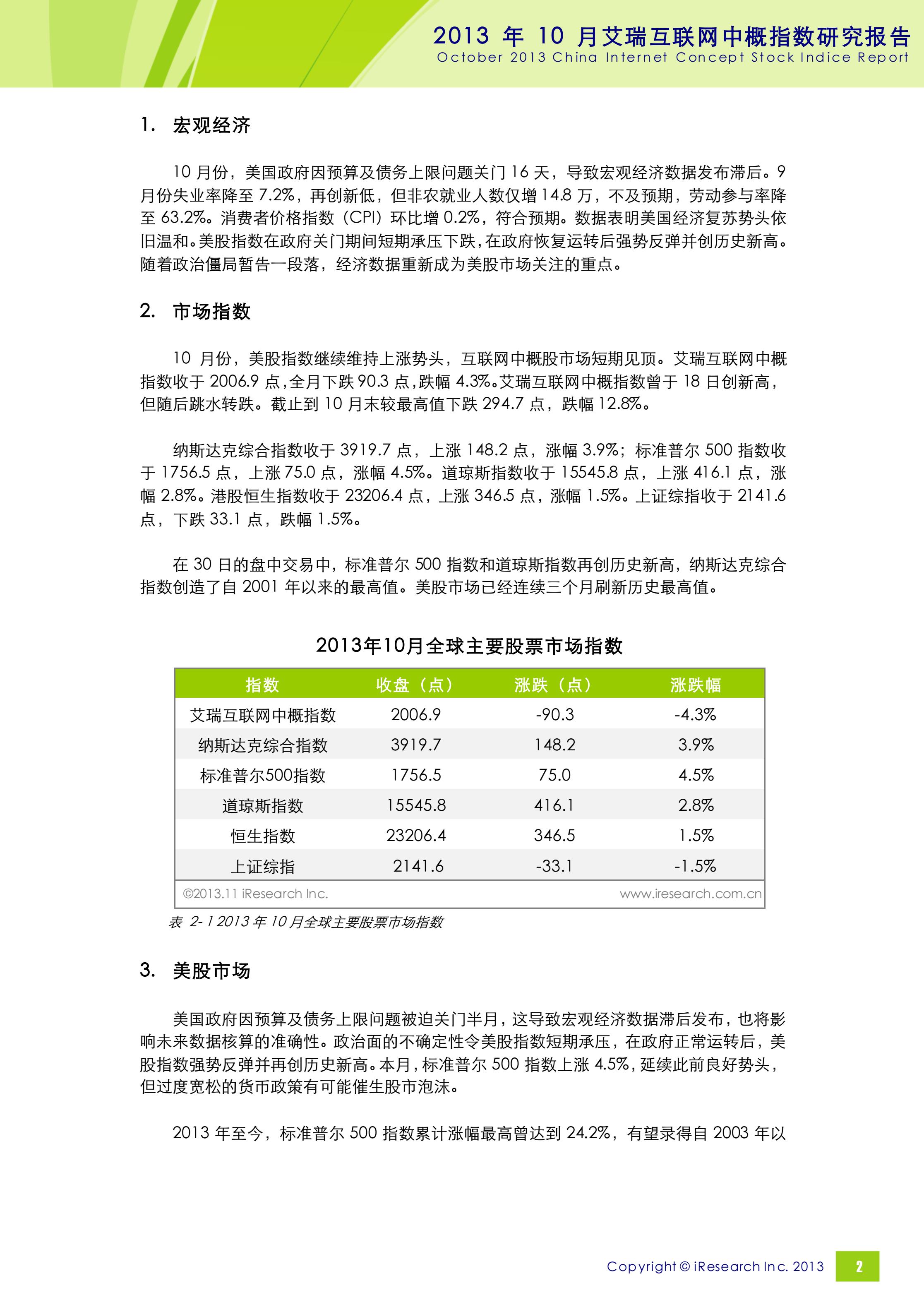 2013 年 10 月艾瑞互联网中概指数研究报告
October 2013 China Internet Concept Stock Indice Report

1. 宏观经济

10 月份，美国政府因预算及债务上限问题关门 16 天，导致宏观经济数据发布滞后。9 月份失业率降至 7.2%，再创新低，但非农就业人数仅增 14.8 万，不及预期，劳动参与率降至 63.2%。消费者价格指数（CPI）环比增 0.2%，符合预期。数据表明美国经济复苏势头依旧温和。美股指数在政府关门期间短期承压下跌，在政府恢复运转后强势反弹并创历史新高。随着政治僵局暂告一段落，经济数据重新成为美股市场关注的重点。

2. 市场指数

10 月份，美股指数继续维持上涨势头，互联网中概股市场短期见顶。艾瑞互联网中概指数收于 2006.9 点，全月下跌 90.3 点，跌幅 4.3%。艾瑞互联网中概指数曾于 18 日创新高，但随后跳水转跌。截止到 10 月末较最高值下跌 294.7 点，跌幅 12.8%。

纳斯达克综合指数收于 3919.7 点，上涨 148.2 点，涨幅 3.9%；标准普尔 500 指数收于 1756.5 点，上涨 75.0 点，涨幅 4.5%。道琼斯指数收于 15545.8 点，上涨 416.1 点，涨幅 2.8%。港股恒生指数收于 23206.4 点，上涨 346.5 点，涨幅 1.5%。上证综指收于 2141.6 点，下跌 33.1 点，跌幅 1.5%。

在 30 日的盘中交易中，标准普尔 500 指数和道琼斯指数再创历史新高，纳斯达克综合指数创造了自 2001 年以来的最高值。美股市场已经连续三个月刷新历史最高值。

2013年10月全球主要股票市场指数

| 指数 | 收盘（点） | 涨跌（点） | 涨跌幅 |
|---|---|---|---|
| 艾瑞互联网中概指数 | 2006.9 | -90.3 | -4.3% |
| 纳斯达克综合指数 | 3919.7 | 148.2 | 3.9% |
| 标准普尔500指数 | 1756.5 | 75.0 | 4.5% |
| 道琼斯指数 | 15545.8 | 416.1 | 2.8% |
| 恒生指数 | 23206.4 | 346.5 | 1.5% |
| 上证综指 | 2141.6 | -33.1 | -1.5% |

©2013.11 iResearch Inc. www.iresearch.com.cn

表 2-1 2013 年 10 月全球主要股票市场指数

3. 美股市场

美国政府因预算及债务上限问题被迫关门半月，这导致宏观经济数据滞后发布，也将影响未来数据核算的准确性。政治面的不确定性令美股指数短期承压，在政府正常运转后，美股指数强势反弹并再创历史新高。本月，标准普尔 500 指数上涨 4.5%，延续此前良好势头，但过度宽松的货币政策有可能催生股市泡沫。

2013 年至今，标准普尔 500 指数累计涨幅最高曾达到 24.2%，有望录得自 2003 年以

Copyright © iResearch Inc. 2013 2